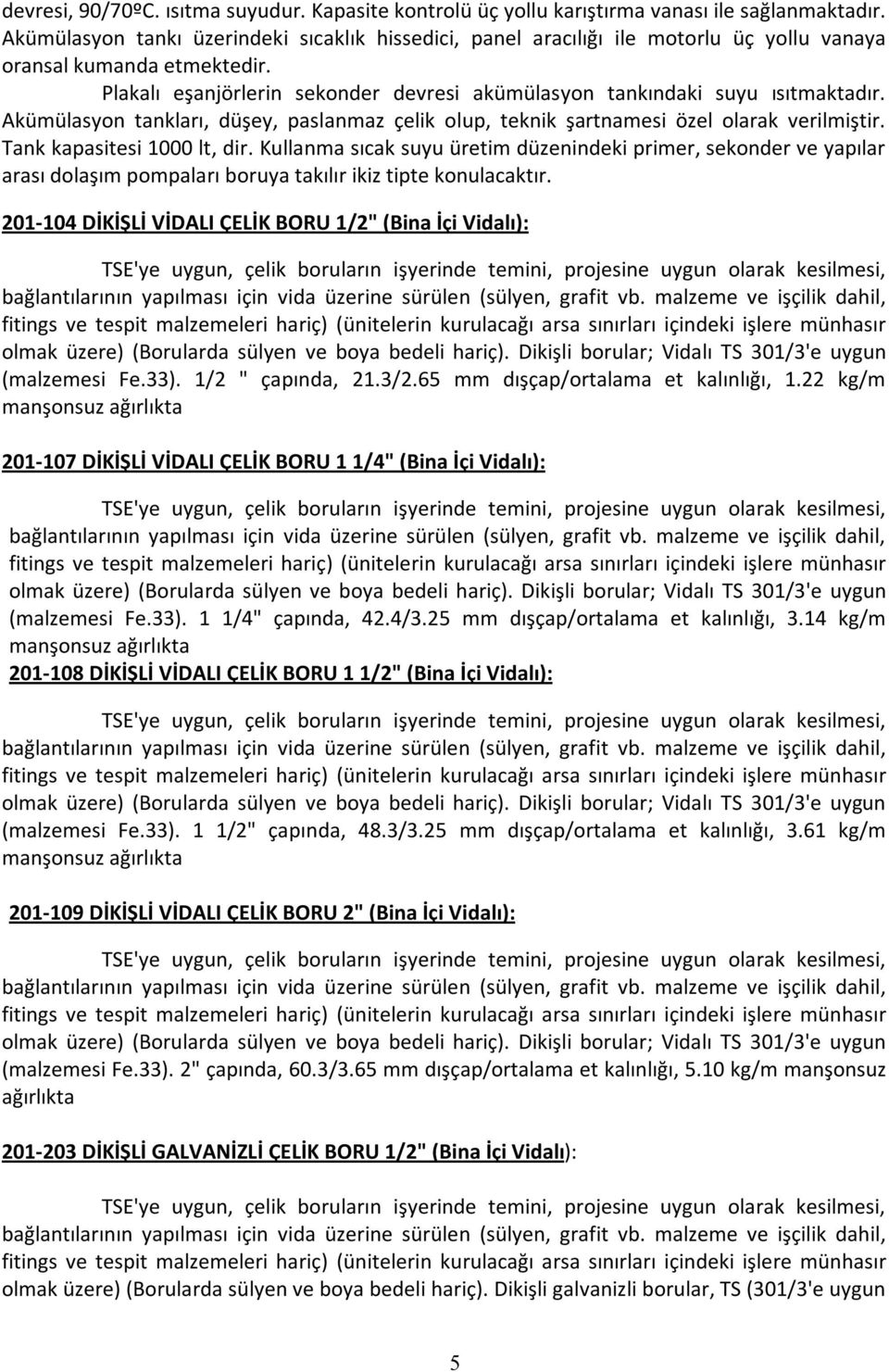 devresi, 90/70ºC. ısıtma suyudur. Kapasite kontrolü üç yollu karıştırma vanası ile sağlanmaktadır. Akümülasyon tankı üzerindeki sıcaklık hissedici, panel aracılığı ile motorlu üç yollu vanaya oransal kumanda etmektedir.

Plakalı eşanjörlerin sekonder devresi akümülasyon tankındaki suyu ısıtmaktadır. Akümülasyon tankları, düşey, paslanmaz çelik olup, teknik şartnamesi özel olarak verilmiştir. Tank kapasitesi 1000 lt, dir. Kullanma sıcak suyu üretim düzenindeki primer, sekonder ve yapılar arası dolaşım pompaları boruya takılır ikiz tipte konulacaktır.

201-104 DİKİŞLİ VİDALI ÇELİK BORU 1/2" (Bina İçi Vidalı):

TSE'ye uygun, çelik boruların işyerinde temini, projesine uygun olarak kesilmesi, bağlantılarının yapılması için vida üzerine sürülen (sülyen, grafit vb. malzeme ve işçilik dahil, fitings ve tespit malzemeleri hariç) (ünitelerin kurulacağı arsa sınırları içindeki işlere münhasır olmak üzere) (Borularda sülyen ve boya bedeli hariç). Dikişli borular; Vidalı TS 301/3'e uygun (malzemesi Fe.33). 1/2 " çapında, 21.3/2.65 mm dışçap/ortalama et kalınlığı, 1.22 kg/m manşonsuz ağırlıkta

201-107 DİKİŞLİ VİDALI ÇELİK BORU 1 1/4" (Bina İçi Vidalı):

TSE'ye uygun, çelik boruların işyerinde temini, projesine uygun olarak kesilmesi, bağlantılarının yapılması için vida üzerine sürülen (sülyen, grafit vb. malzeme ve işçilik dahil, fitings ve tespit malzemeleri hariç) (ünitelerin kurulacağı arsa sınırları içindeki işlere münhasır olmak üzere) (Borularda sülyen ve boya bedeli hariç). Dikişli borular; Vidalı TS 301/3'e uygun (malzemesi Fe.33). 1 1/4" çapında, 42.4/3.25 mm dışçap/ortalama et kalınlığı, 3.14 kg/m manşonsuz ağırlıkta

201-108 DİKİŞLİ VİDALI ÇELİK BORU 1 1/2" (Bina İçi Vidalı):

TSE'ye uygun, çelik boruların işyerinde temini, projesine uygun olarak kesilmesi, bağlantılarının yapılması için vida üzerine sürülen (sülyen, grafit vb. malzeme ve işçilik dahil, fitings ve tespit malzemeleri hariç) (ünitelerin kurulacağı arsa sınırları içindeki işlere münhasır olmak üzere) (Borularda sülyen ve boya bedeli hariç). Dikişli borular; Vidalı TS 301/3'e uygun (malzemesi Fe.33). 1 1/2" çapında, 48.3/3.25 mm dışçap/ortalama et kalınlığı, 3.61 kg/m manşonsuz ağırlıkta

201-109 DİKİŞLİ VİDALI ÇELİK BORU 2" (Bina İçi Vidalı):

TSE'ye uygun, çelik boruların işyerinde temini, projesine uygun olarak kesilmesi, bağlantılarının yapılması için vida üzerine sürülen (sülyen, grafit vb. malzeme ve işçilik dahil, fitings ve tespit malzemeleri hariç) (ünitelerin kurulacağı arsa sınırları içindeki işlere münhasır olmak üzere) (Borularda sülyen ve boya bedeli hariç). Dikişli borular; Vidalı TS 301/3'e uygun (malzemesi Fe.33). 2" çapında, 60.3/3.65 mm dışçap/ortalama et kalınlığı, 5.10 kg/m manşonsuz ağırlıkta

201-203 DİKİŞLİ GALVANİZLİ ÇELİK BORU 1/2" (Bina İçi Vidalı):

TSE'ye uygun, çelik boruların işyerinde temini, projesine uygun olarak kesilmesi, bağlantılarının yapılması için vida üzerine sürülen (sülyen, grafit vb. malzeme ve işçilik dahil, fitings ve tespit malzemeleri hariç) (ünitelerin kurulacağı arsa sınırları içindeki işlere münhasır olmak üzere) (Borularda sülyen ve boya bedeli hariç). Dikişli galvanizli borular, TS (301/3'e uygun

5